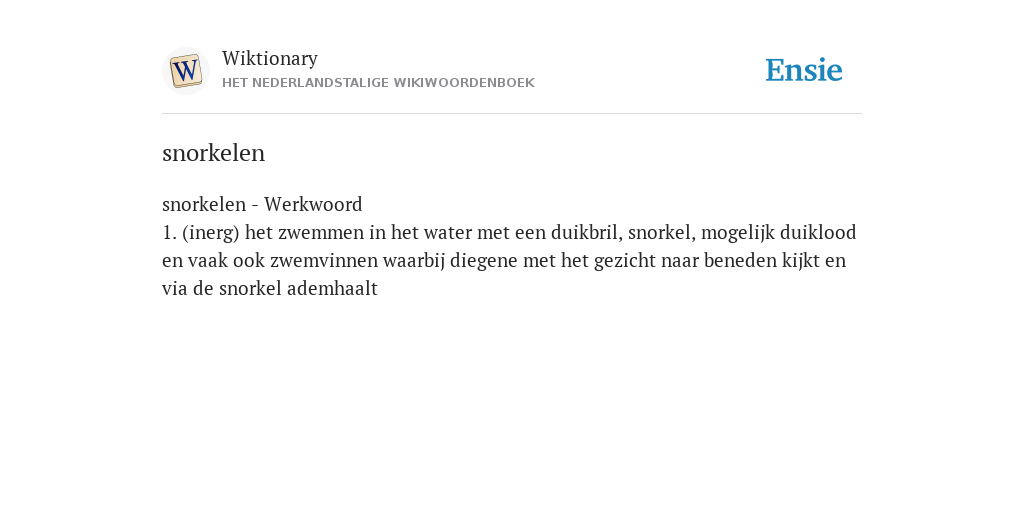 W

Wiktionary
HET NEDERLANDSTALIGE WIKIWOORDENBOEK

Ensie

snorkelen

snorkelen - Werkwoord
1. (inerg) het zwemmen in het water met een duikbril, snorkel, mogelijk duiklood en vaak ook zwemvinnen waarbij diegene met het gezicht naar beneden kijkt en via de snorkel ademhaalt